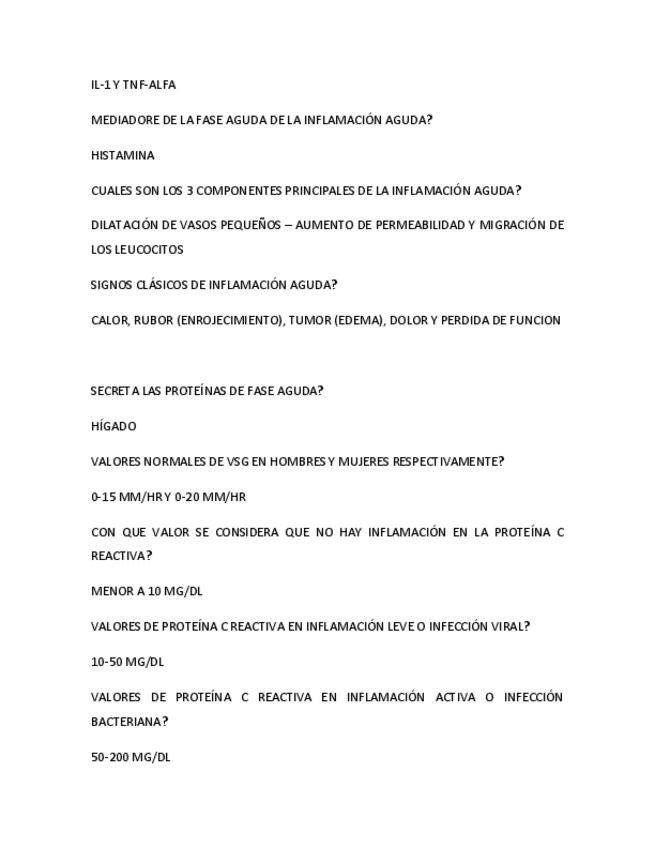 IL-1 Y TNF-ALFA

MEDIADORE DE LA FASE AGUDA DE LA INFLAMACIÓN AGUDA?

HISTAMINA

CUALES SON LOS 3 COMPONENTES PRINCIPALES DE LA INFLAMACIÓN AGUDA?

DILATACIÓN DE VASOS PEQUEÑOS – AUMENTO DE PERMEABILIDAD Y MIGRACIÓN DE LOS LEUCOCITOS

SIGNOS CLÁSICOS DE INFLAMACIÓN AGUDA?

CALOR, RUBOR (ENROJECIMIENTO), TUMOR (EDEMA), DOLOR Y PERDIDA DE FUNCION

SECRETA LAS PROTEÍNAS DE FASE AGUDA?

HÍGADO

VALORES NORMALES DE VSG EN HOMBRES Y MUJERES RESPECTIVAMENTE?

0-15 MM/HR Y 0-20 MM/HR

CON QUE VALOR SE CONSIDERA QUE NO HAY INFLAMACIÓN EN LA PROTEÍNA C REACTIVA?

MENOR A 10 MG/DL

VALORES DE PROTEÍNA C REACTIVA EN INFLAMACIÓN LEVE O INFECCIÓN VIRAL?

10-50 MG/DL

VALORES DE PROTEÍNA C REACTIVA EN INFLAMACIÓN ACTIVA O INFECCIÓN BACTERIANA?

50-200 MG/DL